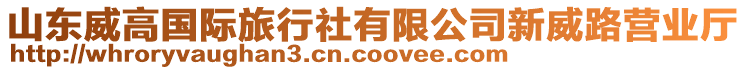 山东威高国际旅行社有限公司新威路营业厅
http://whroryvaughan3.cn.coovee.com